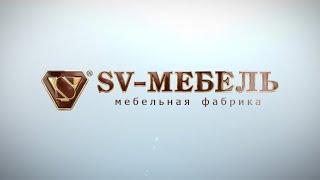 SV ® SV-МЕБЕЛЬ
мебельная фабрика